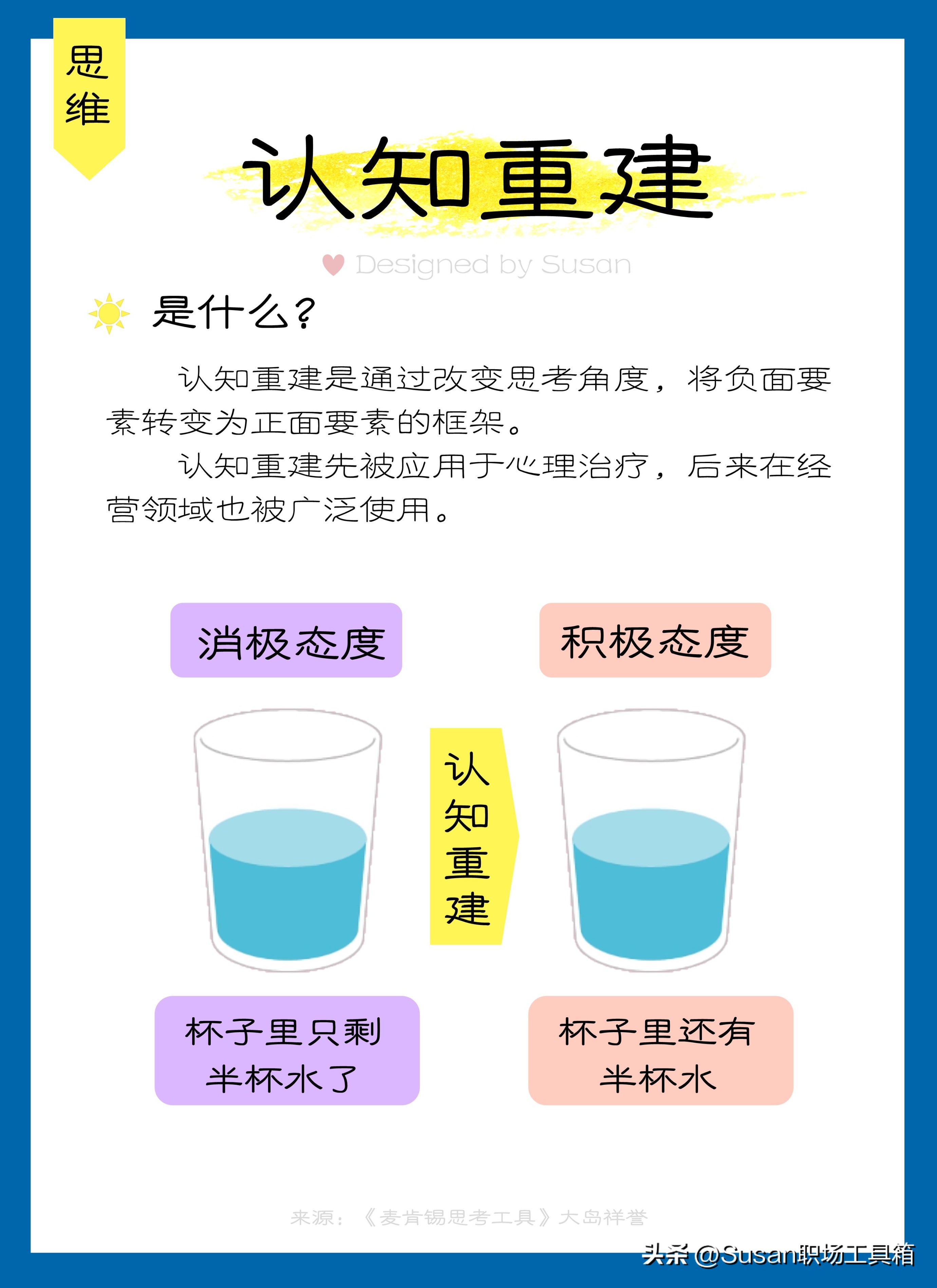 思维

认知重建

Designed by Susan

是什么？

认知重建是通过改变思考角度，将负面要素转变为正面要素的框架。

认知重建先被应用于心理治疗，后来在经营领域也被广泛使用。

消极态度

积极态度

认知重建

杯子里只剩半杯水了

杯子里还有半杯水

来源：《麦肯锡思考工具》大岛祥誉

头条 @Susan职场工具箱